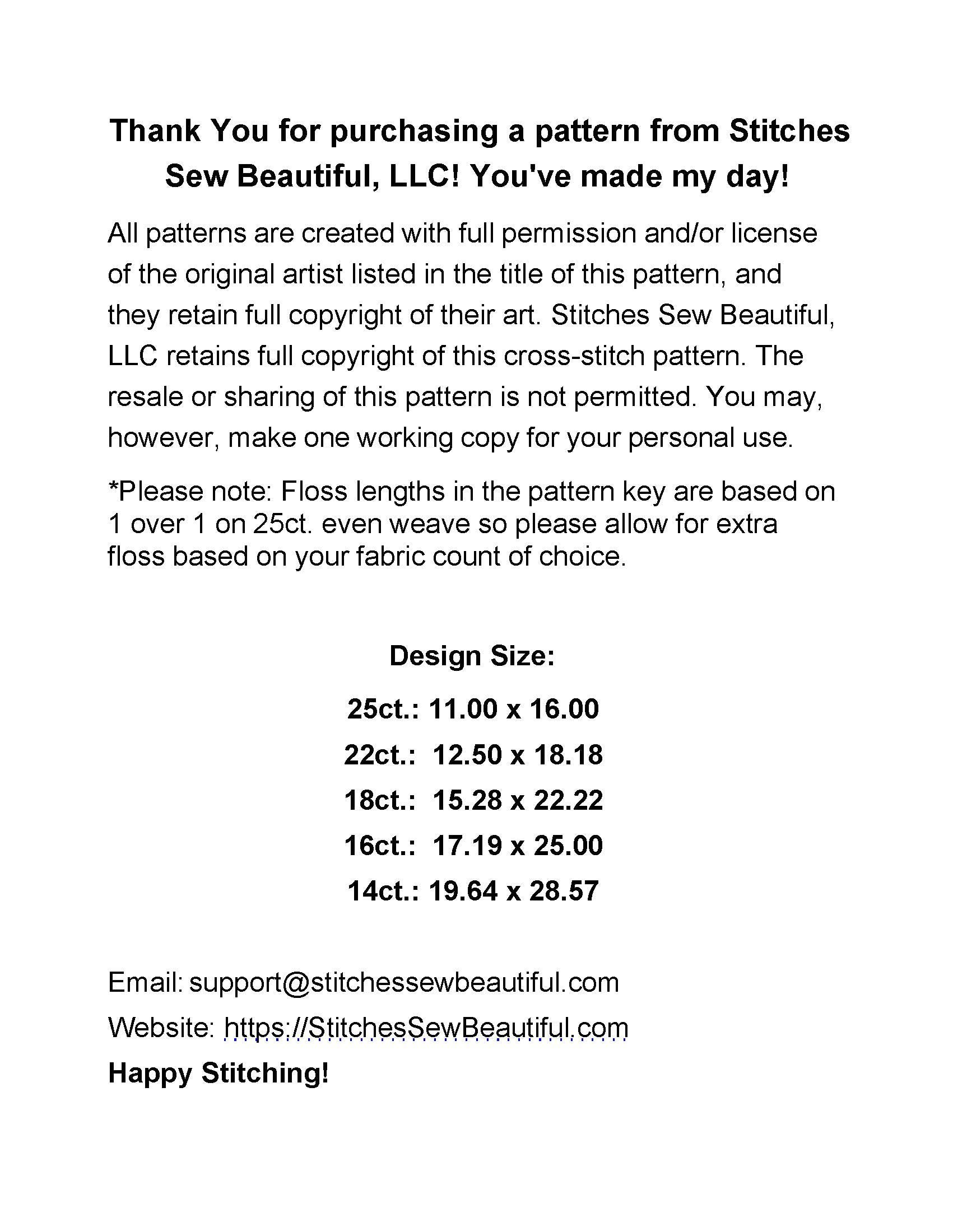 Thank You for purchasing a pattern from Stitches Sew Beautiful, LLC! You've made my day!

All patterns are created with full permission and/or license of the original artist listed in the title of this pattern, and they retain full copyright of their art. Stitches Sew Beautiful, LLC retains full copyright of this cross-stitch pattern. The resale or sharing of this pattern is not permitted. You may, however, make one working copy for your personal use.

*Please note: Floss lengths in the pattern key are based on 1 over 1 on 25ct. even weave so please allow for extra floss based on your fabric count of choice.

Design Size:

25ct.: 11.00 x 16.00

22ct.: 12.50 x 18.18

18ct.: 15.28 x 22.22

16ct.: 17.19 x 25.00

14ct.: 19.64 x 28.57

Email: support@stitchessewbeautiful.com

Website: https://StitchesSewBeautiful.com

Happy Stitching!